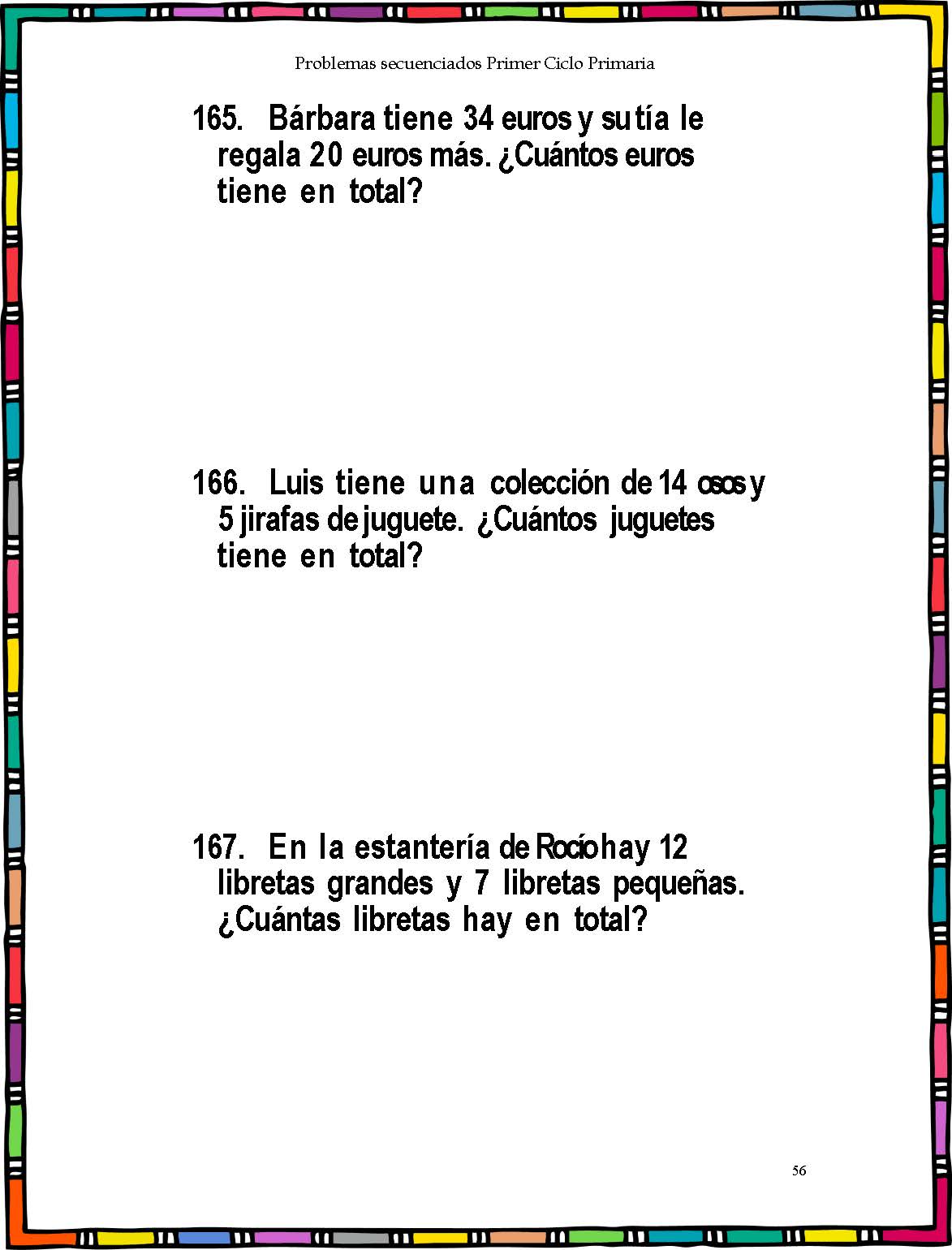 Problemas secuenciados Primer Ciclo Primaria

165. Bárbara tiene 34 euros y su tía le regala 20 euros más. ¿Cuántos euros tiene en total?

166. Luis tiene una colección de 14 osos y 5 jirafas de juguete. ¿Cuántos juguetes tiene en total?

167. En la estantería de Rocío hay 12 libretas grandes y 7 libretas pequeñas. ¿Cuántas libretas hay en total?

56